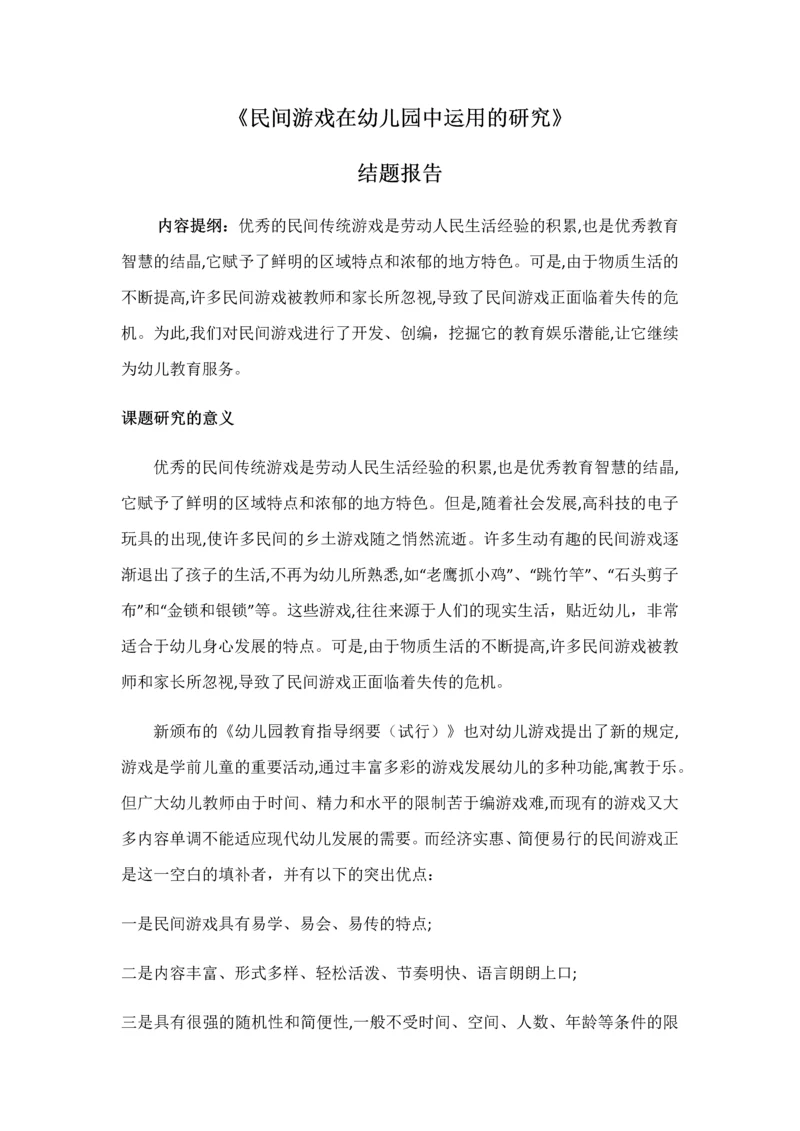 《民间游戏在幼儿园中运用的研究》

结题报告

内容提纲：优秀的民间传统游戏是劳动人民生活经验的积累,也是优秀教育智慧的结晶,它赋予了鲜明的区域特点和浓郁的地方特色。可是,由于物质生活的不断提高,许多民间游戏被教师和家长所忽视,导致了民间游戏正面临着失传的危机。为此,我们对民间游戏进行了开发、创编，挖掘它的教育娱乐潜能,让它继续为幼儿教育服务。

课题研究的意义

优秀的民间传统游戏是劳动人民生活经验的积累,也是优秀教育智慧的结晶,它赋予了鲜明的区域特点和浓郁的地方特色。但是,随着社会发展,高科技的电子玩具的出现,使许多民间的乡土游戏随之悄然流逝。许多生动有趣的民间游戏逐渐退出了孩子的生活,不再为幼儿所熟悉,如“老鹰抓小鸡”、“跳竹竿”、“石头剪子布”和“金锁和银锁”等。这些游戏,往往来源于人们的现实生活，贴近幼儿，非常适合于幼儿身心发展的特点。可是,由于物质生活的不断提高,许多民间游戏被教师和家长所忽视,导致了民间游戏正面临着失传的危机。

新颁布的《幼儿园教育指导纲要（试行）》也对幼儿游戏提出了新的规定,游戏是学前儿童的重要活动,通过丰富多彩的游戏发展幼儿的多种功能,寓教于乐。但广大幼儿教师由于时间、精力和水平的限制苦于编游戏难,而现有的游戏又大多内容单调不能适应现代幼儿发展的需要。而经济实惠、简便易行的民间游戏正是这一空白的填补者，并有以下的突出优点：

一是民间游戏具有易学、易会、易传的特点;

二是内容丰富、形式多样、轻松活泼、节奏明快、语言朗朗上口;

三是具有很强的随机性和简便性,一般不受时间、空间、人数、年龄等条件的限